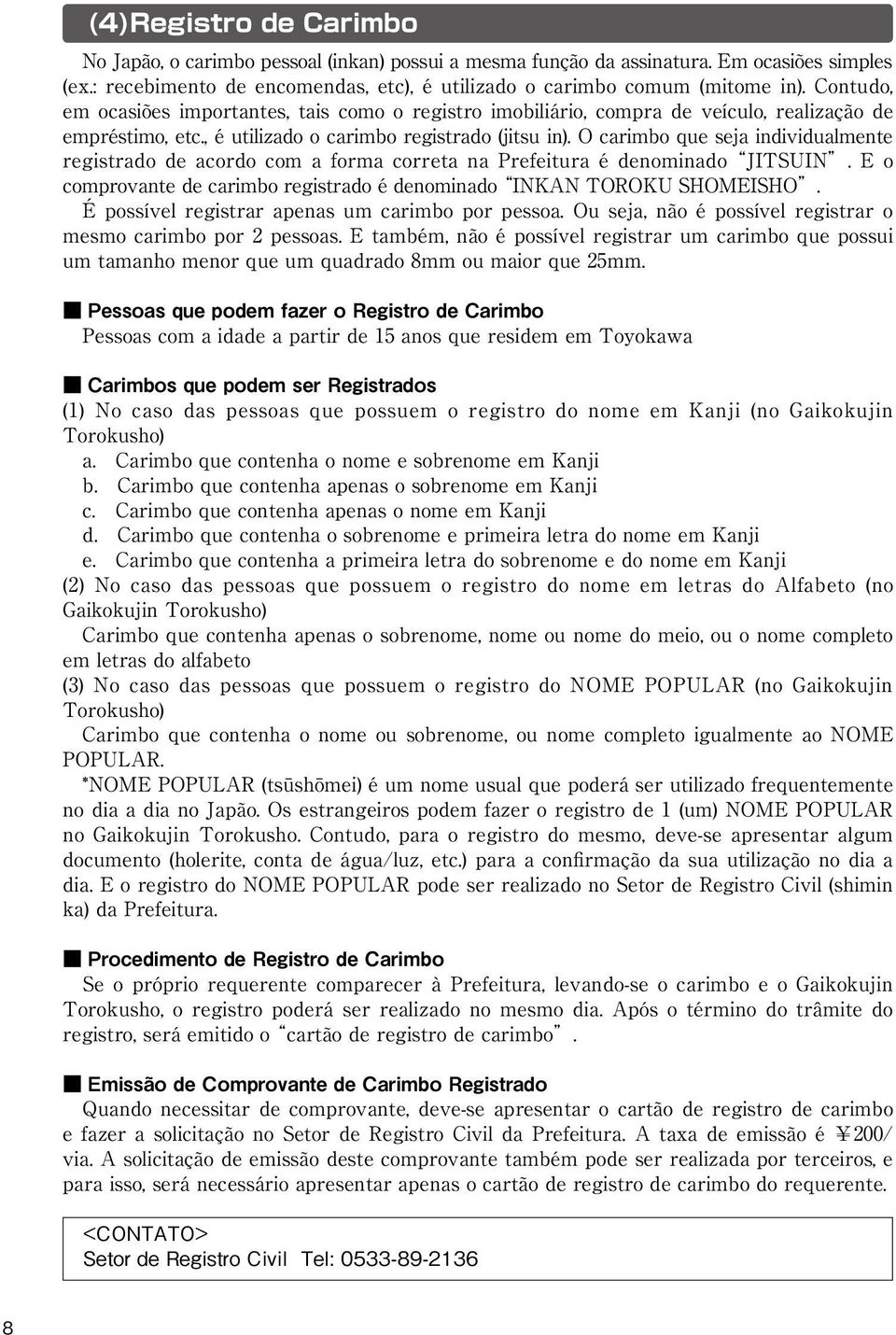 (4)Registro de Carimbo

No Japão, o carimbo pessoal (inkan) possui a mesma função da assinatura. Em ocasiões simples (ex.: recebimento de encomendas, etc), é utilizado o carimbo comum (mitome in). Contudo, em ocasiões importantes, tais como o registro imobiliário, compra de veículo, realização de empréstimo, etc., é utilizado o carimbo registrado (jitsu in). O carimbo que seja individualmente registrado de acordo com a forma correta na Prefeitura é denominado "JITSUIN". E o comprovante de carimbo registrado é denominado "INKAN TOROKU SHOMEISHO".
É possível registrar apenas um carimbo por pessoa. Ou seja, não é possível registrar o mesmo carimbo por 2 pessoas. E também, não é possível registrar um carimbo que possui um tamanho menor que um quadrado 8mm ou maior que 25mm.

■ Pessoas que podem fazer o Registro de Carimbo
Pessoas com a idade a partir de 15 anos que residem em Toyokawa

■ Carimbos que podem ser Registrados
(1) No caso das pessoas que possuem o registro do nome em Kanji (no Gaikokujin Torokusho)
a. Carimbo que contenha o nome e sobrenome em Kanji
b. Carimbo que contenha apenas o sobrenome em Kanji
c. Carimbo que contenha apenas o nome em Kanji
d. Carimbo que contenha o sobrenome e primeira letra do nome em Kanji
e. Carimbo que contenha a primeira letra do sobrenome e do nome em Kanji
(2) No caso das pessoas que possuem o registro do nome em letras do Alfabeto (no Gaikokujin Torokusho)
Carimbo que contenha apenas o sobrenome, nome ou nome do meio, ou o nome completo em letras do alfabeto
(3) No caso das pessoas que possuem o registro do NOME POPULAR (no Gaikokujin Torokusho)
Carimbo que contenha o nome ou sobrenome, ou nome completo igualmente ao NOME POPULAR.
*NOME POPULAR (tsūshōmei) é um nome usual que poderá ser utilizado frequentemente no dia a dia no Japão. Os estrangeiros podem fazer o registro de 1 (um) NOME POPULAR no Gaikokujin Torokusho. Contudo, para o registro do mesmo, deve-se apresentar algum documento (holerite, conta de água/luz, etc.) para a confirmação da sua utilização no dia a dia. E o registro do NOME POPULAR pode ser realizado no Setor de Registro Civil (shimin ka) da Prefeitura.

■ Procedimento de Registro de Carimbo
Se o próprio requerente comparecer à Prefeitura, levando-se o carimbo e o Gaikokujin Torokusho, o registro poderá ser realizado no mesmo dia. Após o término do trâmite do registro, será emitido o "cartão de registro de carimbo".

■ Emissão de Comprovante de Carimbo Registrado
Quando necessitar de comprovante, deve-se apresentar o cartão de registro de carimbo e fazer a solicitação no Setor de Registro Civil da Prefeitura. A taxa de emissão é ¥200/via. A solicitação de emissão deste comprovante também pode ser realizada por terceiros, e para isso, será necessário apresentar apenas o cartão de registro de carimbo do requerente.

<CONTATO>
Setor de Registro Civil Tel: 0533-89-2136

8